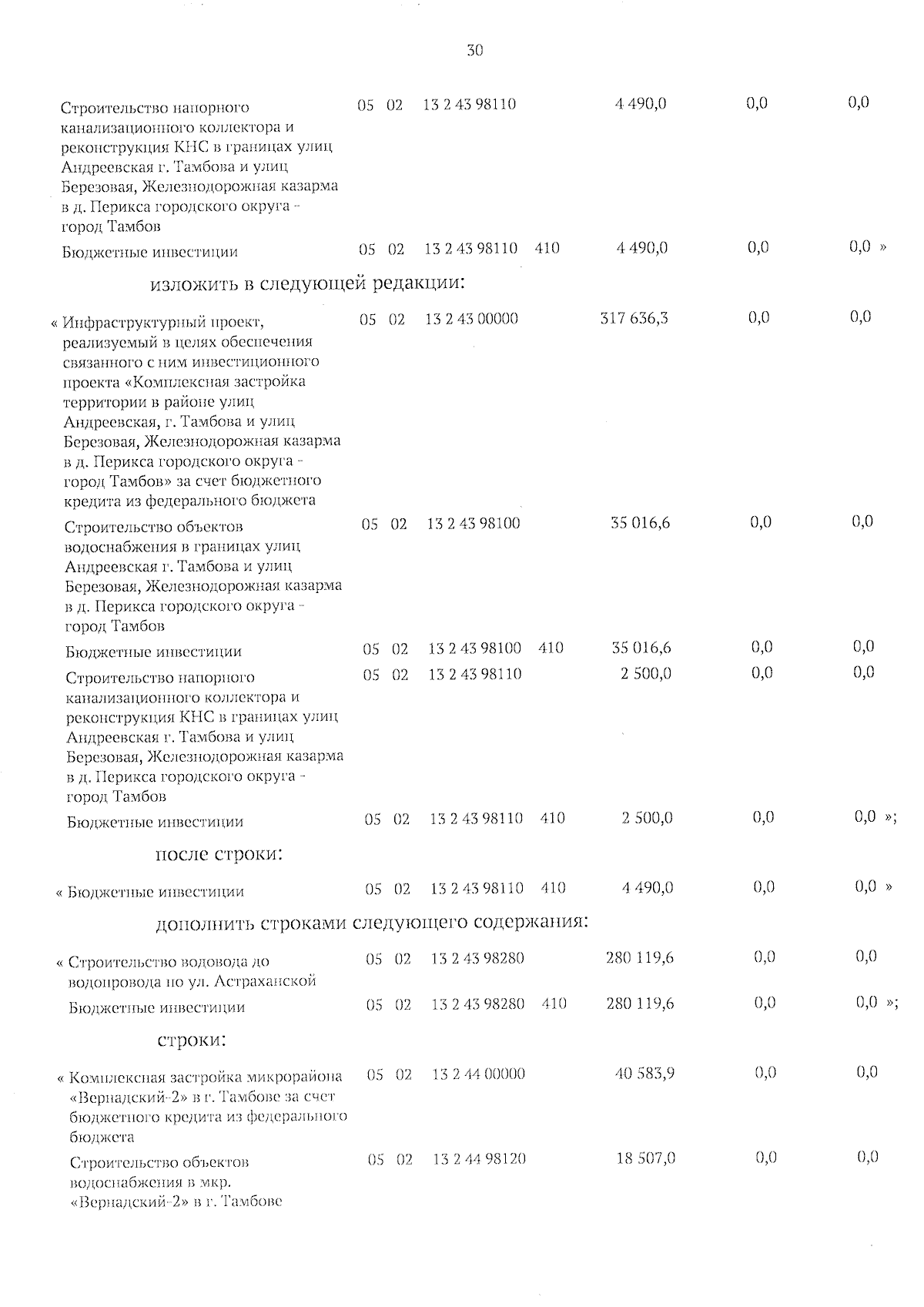 30

| | | | | | | | |
|---|---|---|---|---|---|---|---|
| Строительство напорного канализационного коллектора и реконструкция КНС в границах улиц Андреевская г. Тамбова и улиц Березовая, Железнодорожная казарма в д. Перикса городского округа - город Тамбов | 05 | 02 | 13 2 43 98110 | | 4 490,0 | 0,0 | 0,0 |
| Бюджетные инвестиции | 05 | 02 | 13 2 43 98110 | 410 | 4 490,0 | 0,0 | 0,0 » |

изложить в следующей редакции:

| | | | | | | | |
|---|---|---|---|---|---|---|---|
| « Инфраструктурный проект, реализуемый в целях обеспечения связанного с ним инвестиционного проекта «Комплексная застройка территории в районе улиц Андреевская, г. Тамбова и улиц Березовая, Железнодорожная казарма в д. Перикса городского округа - город Тамбов» за счет бюджетного кредита из федерального бюджета | 05 | 02 | 13 2 43 00000 | | 317 636,3 | 0,0 | 0,0 |
| Строительство объектов водоснабжения в границах улиц Андреевская г. Тамбова и улиц Березовая, Железнодорожная казарма в д. Перикса городского округа - город Тамбов | 05 | 02 | 13 2 43 98100 | | 35 016,6 | 0,0 | 0,0 |
| Бюджетные инвестиции | 05 | 02 | 13 2 43 98100 | 410 | 35 016,6 | 0,0 | 0,0 |
| Строительство напорного канализационного коллектора и реконструкция КНС в границах улиц Андреевская г. Тамбова и улиц Березовая, Железнодорожная казарма в д. Перикса городского округа - город Тамбов | 05 | 02 | 13 2 43 98110 | | 2 500,0 | 0,0 | 0,0 |
| Бюджетные инвестиции | 05 | 02 | 13 2 43 98110 | 410 | 2 500,0 | 0,0 | 0,0 »; |

после строки:

| | | | | | | | |
|---|---|---|---|---|---|---|---|
| « Бюджетные инвестиции | 05 | 02 | 13 2 43 98110 | 410 | 4 490,0 | 0,0 | 0,0 » |

дополнить строками следующего содержания:

| | | | | | | | |
|---|---|---|---|---|---|---|---|
| « Строительство водовода до водопровода по ул. Астраханской | 05 | 02 | 13 2 43 98280 | | 280 119,6 | 0,0 | 0,0 |
| Бюджетные инвестиции | 05 | 02 | 13 2 43 98280 | 410 | 280 119,6 | 0,0 | 0,0 »; |

строки:

| | | | | | | | |
|---|---|---|---|---|---|---|---|
| « Комплексная застройка микрорайона «Вернадский-2» в г. Тамбове за счет бюджетного кредита из федерального бюджета | 05 | 02 | 13 2 44 00000 | | 40 583,9 | 0,0 | 0,0 |
| Строительство объектов водоснабжения в мкр. «Вернадский-2» в г. Тамбове | 05 | 02 | 13 2 44 98120 | | 18 507,0 | 0,0 | 0,0 |